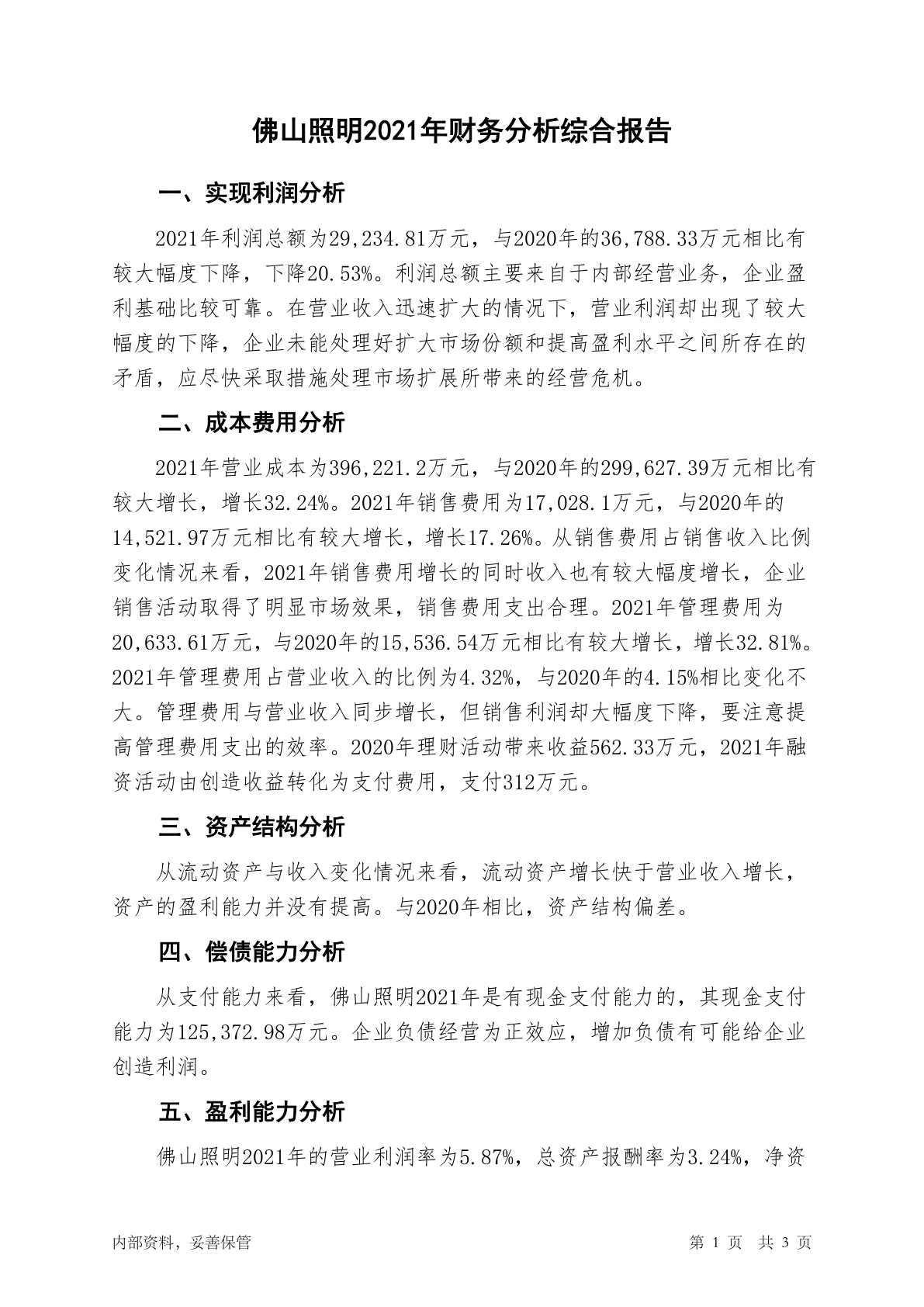 佛山照明2021年财务分析综合报告

一、实现利润分析

2021年利润总额为29,234.81万元，与2020年的36,788.33万元相比有较大幅度下降，下降20.53%。利润总额主要来自于内部经营业务，企业盈利基础比较可靠。在营业收入迅速扩大的情况下，营业利润却出现了较大幅度的下降，企业未能处理好扩大市场份额和提高盈利水平之间所存在的矛盾，应尽快采取措施处理市场扩展所带来的经营危机。

二、成本费用分析

2021年营业成本为396,221.2万元，与2020年的299,627.39万元相比有较大增长，增长32.24%。2021年销售费用为17,028.1万元，与2020年的14,521.97万元相比有较大增长，增长17.26%。从销售费用占销售收入比例变化情况来看，2021年销售费用增长的同时收入也有较大幅度增长，企业销售活动取得了明显市场效果，销售费用支出合理。2021年管理费用为20,633.61万元，与2020年的15,536.54万元相比有较大增长，增长32.81%。2021年管理费用占营业收入的比例为4.32%，与2020年的4.15%相比变化不大。管理费用与营业收入同步增长，但销售利润却大幅度下降，要注意提高管理费用支出的效率。2020年理财活动带来收益562.33万元，2021年融资活动由创造收益转化为支付费用，支付312万元。

三、资产结构分析

从流动资产与收入变化情况来看，流动资产增长快于营业收入增长，资产的盈利能力并没有提高。与2020年相比，资产结构偏差。

四、偿债能力分析

从支付能力来看，佛山照明2021年是有现金支付能力的，其现金支付能力为125,372.98万元。企业负债经营为正效应，增加负债有可能给企业创造利润。

五、盈利能力分析

佛山照明2021年的营业利润率为5.87%，总资产报酬率为3.24%，净资

内部资料，妥善保管

第 1 页 共 3 页